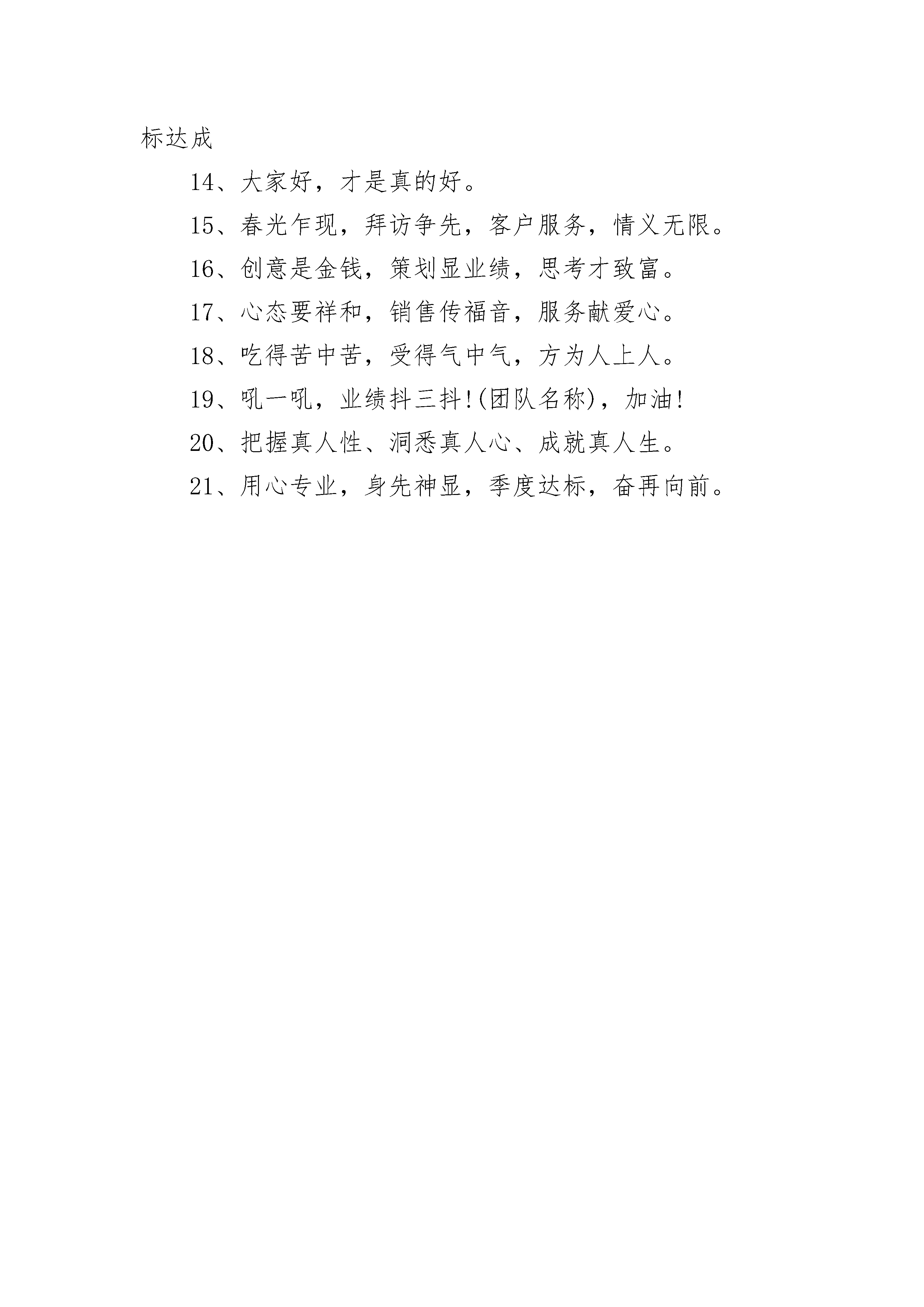 标达成

14、大家好，才是真的好。

15、春光乍现，拜访争先，客户服务，情义无限。

16、创意是金钱，策划显业绩，思考才致富。

17、心态要祥和，销售传福音，服务献爱心。

18、吃得苦中苦，受得气中气，方为人上人。

19、吼一吼，业绩抖三抖!(团队名称)，加油!

20、把握真人性、洞悉真人心、成就真人生。

21、用心专业，身先神显，季度达标，奋再向前。